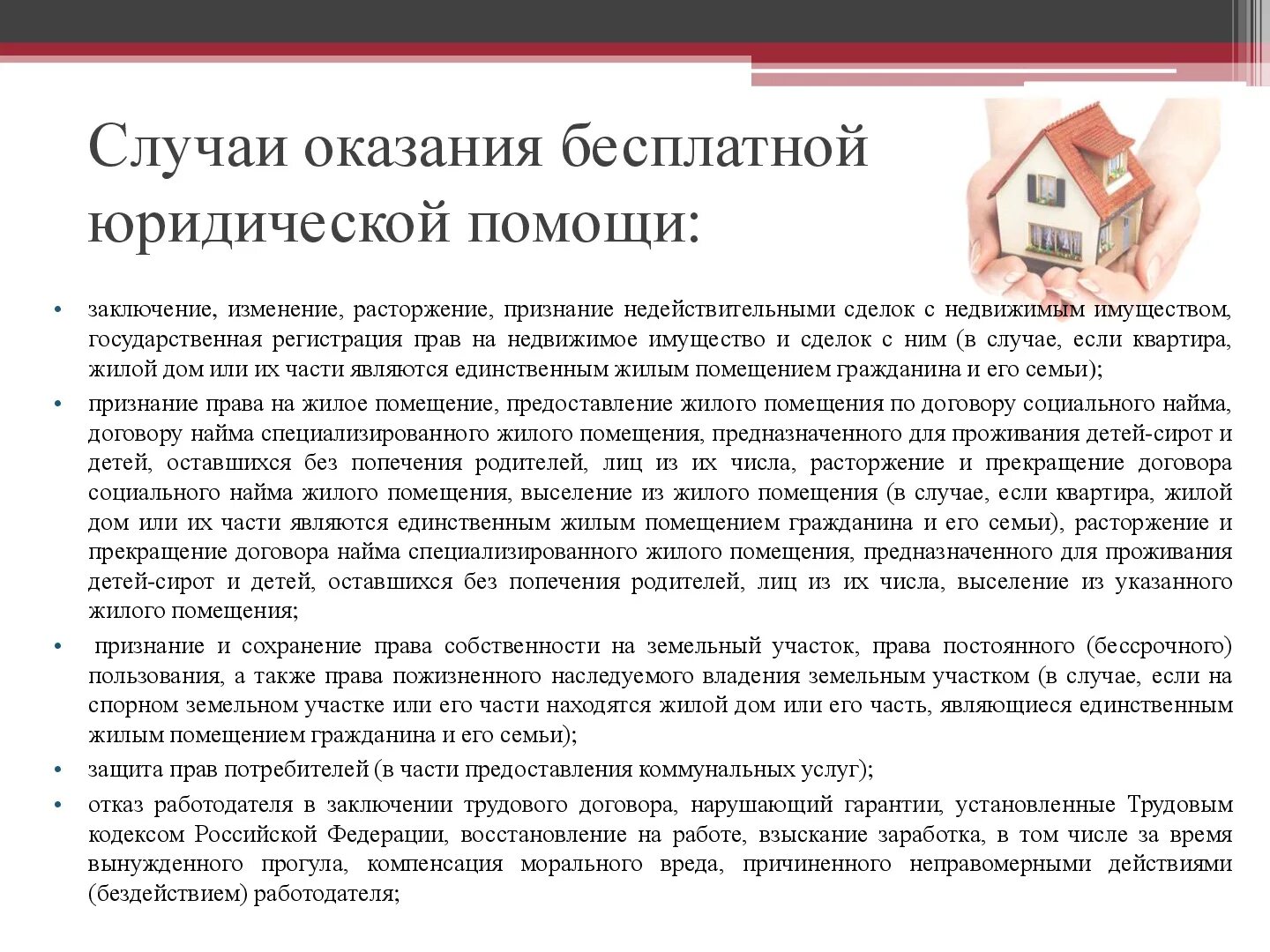 Случаи оказания бесплатной юридической помощи:

• заключение, изменение, расторжение, признание недействительными сделок с недвижимым имуществом, государственная регистрация прав на недвижимое имущество и сделок с ним (в случае, если квартира, жилой дом или их части являются единственным жилым помещением гражданина и его семьи);

• признание права на жилое помещение, предоставление жилого помещения по договору социального найма, договору найма специализированного жилого помещения, предназначенного для проживания детей-сирот и детей, оставшихся без попечения родителей, лиц из их числа, расторжение и прекращение договора социального найма жилого помещения, выселение из жилого помещения (в случае, если квартира, жилой дом или их части являются единственным жилым помещением гражданина и его семьи), расторжение и прекращение договора найма специализированного жилого помещения, предназначенного для проживания детей-сирот и детей, оставшихся без попечения родителей, лиц из их числа, выселение из указанного жилого помещения;

• признание и сохранение права собственности на земельный участок, права постоянного (бессрочного) пользования, а также права пожизненного наследуемого владения земельным участком (в случае, если на спорном земельном участке или его части находятся жилой дом или его часть, являющиеся единственным жилым помещением гражданина и его семьи);

• защита прав потребителей (в части предоставления коммунальных услуг);

• отказ работодателя в заключении трудового договора, нарушающий гарантии, установленные Трудовым кодексом Российской Федерации, восстановление на работе, взыскание заработка, в том числе за время вынужденного прогула, компенсация морального вреда, причиненного неправомерными действиями (бездействием) работодателя;